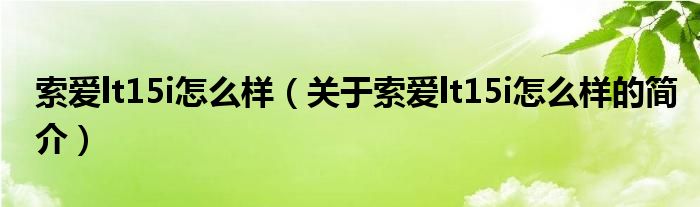 索爱lt15i怎么样（关于索爱lt15i怎么样的简介）